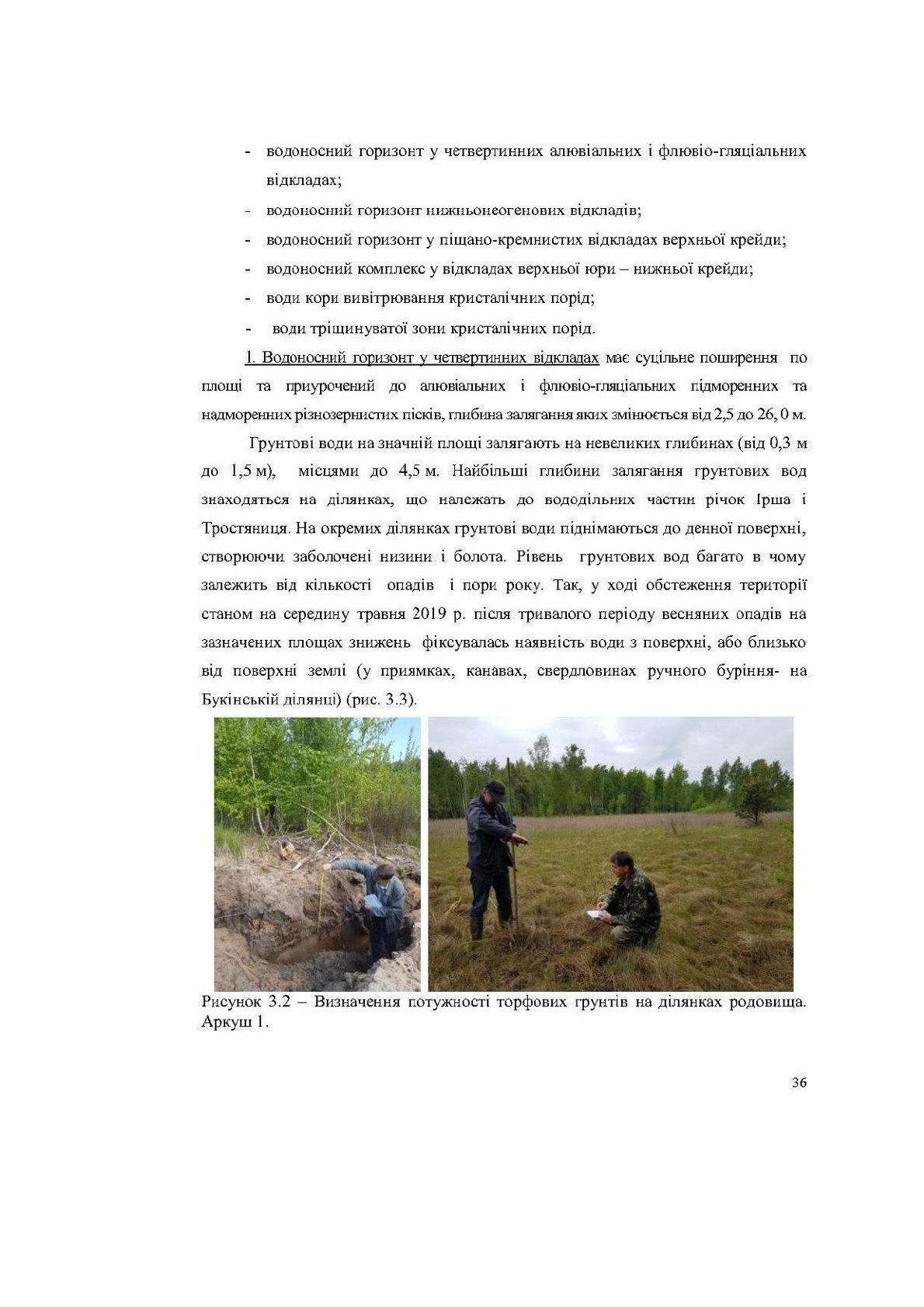 - водоносний горизонт у четвертинних алювіальних і флювіо-гляціальних відкладах;

- водоносний горизонт нижньонеогенових відкладів;

- водоносний горизонт у піщано-кремнистих відкладах верхньої крейди;

- водоносний комплекс у відкладах верхньої юри – нижньої крейди;

- води кори вивітрювання кристалічних порід;

- води тріщинуватої зони кристалічних порід.

1. Водоносний горизонт у четвертинних відкладах має суцільне поширення по площі та приурочений до алювіальних і флювіо-гляціальних підморенних та надморенних різнозернистих пісків, глибина залягання яких змінюється від 2,5 до 26, 0 м.

Грунтові води на значній площі залягають на невеликих глибинах (від 0,3 м до 1,5 м), місцями до 4,5 м. Найбільші глибини залягання грунтових вод знаходяться на ділянках, що належать до вододільних частин річок Ірша і Тростяниця. На окремих ділянках грунтові води піднімаються до денної поверхні, створюючи заболочені низини і болота. Рівень грунтових вод багато в чому залежить від кількості опадів і пори року. Так, у ході обстеження території станом на середину травня 2019 р. після тривалого періоду весняних опадів на зазначених площах знижень фіксувалась наявність води з поверхні, або близько від поверхні землі (у приямках, канавах, свердловинах ручного буріння- на Букінській ділянці) (рис. 3.3).

Рисунок 3.2 – Визначення потужності торфових грунтів на ділянках родовища. Аркуш 1.

36